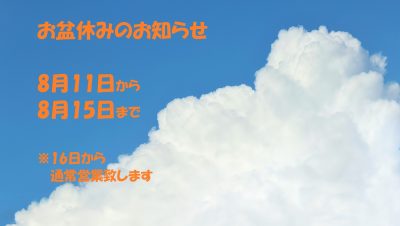 お盆休みのお知らせ

8月11日から
8月15日まで

※16日から
通常営業致します